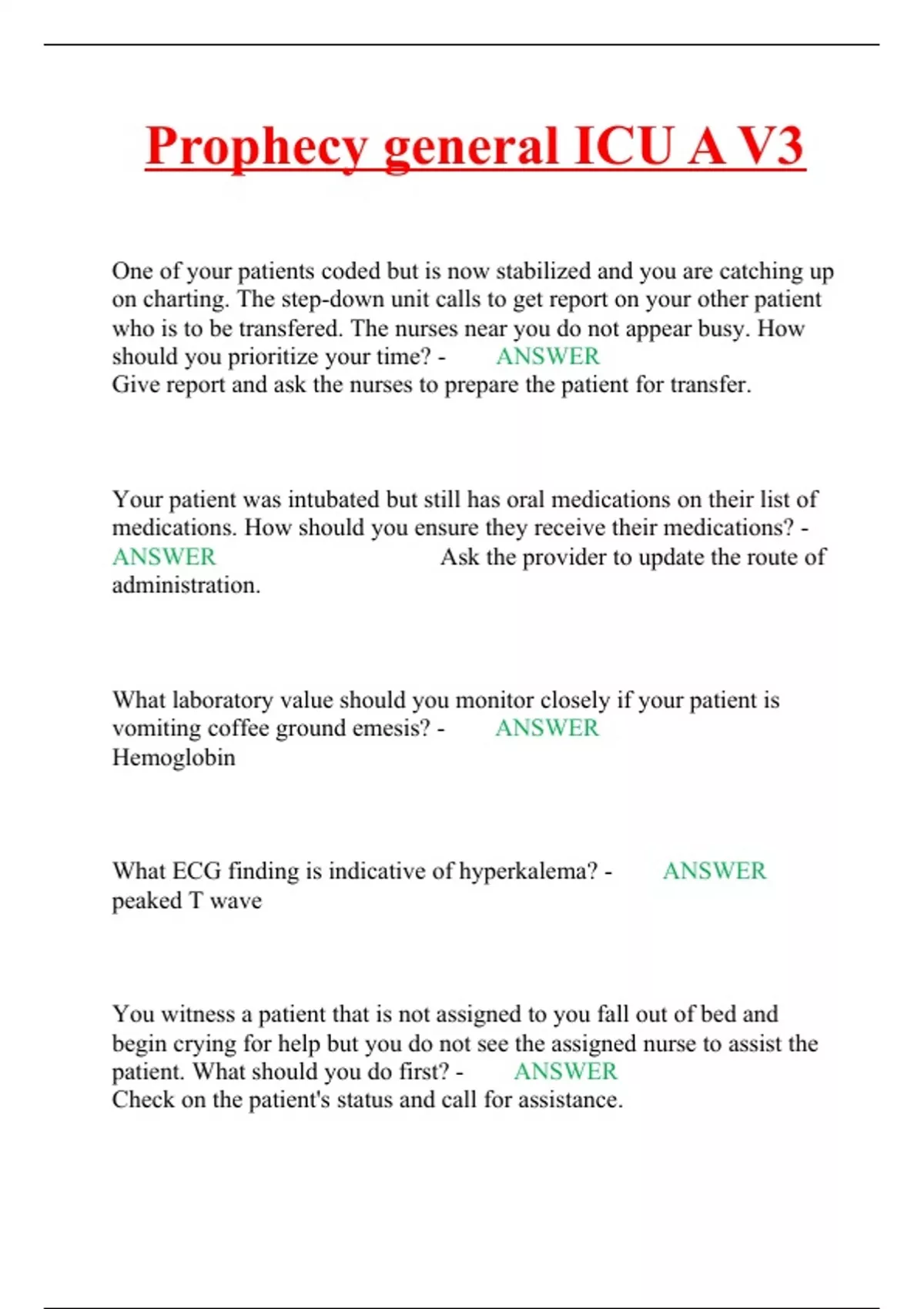 Prophecy general ICU A V3

One of your patients coded but is now stabilized and you are catching up on charting. The step-down unit calls to get report on your other patient who is to be transfered. The nurses near you do not appear busy. How should you prioritize your time? - ANSWER Give report and ask the nurses to prepare the patient for transfer.

Your patient was intubated but still has oral medications on their list of medications. How should you ensure they receive their medications? - ANSWER Ask the provider to update the route of administration.

What laboratory value should you monitor closely if your patient is vomiting coffee ground emesis? - ANSWER Hemoglobin

What ECG finding is indicative of hyperkalema? - ANSWER peaked T wave

You witness a patient that is not assigned to you fall out of bed and begin crying for help but you do not see the assigned nurse to assist the patient. What should you do first? - ANSWER Check on the patient's status and call for assistance.